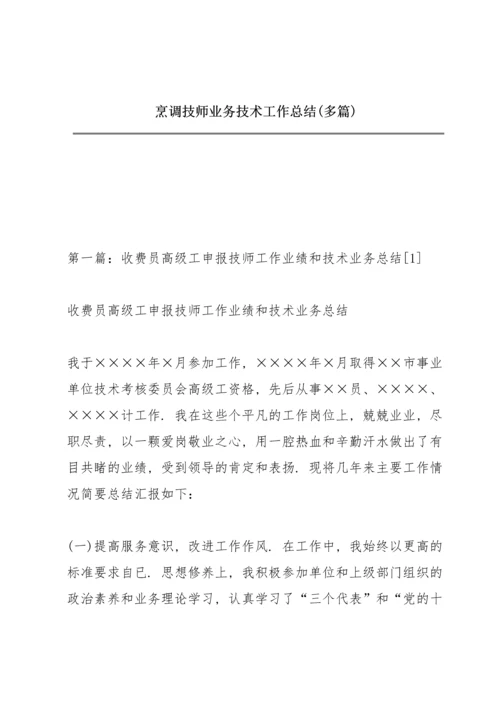 烹调技师业务技术工作总结(多篇)

第一篇：收费员高级工申报技师工作业绩和技术业务总结[1]

收费员高级工申报技师工作业绩和技术业务总结

我于××××年×月参加工作，××××年×月取得××市事业单位技术考核委员会高级工资格，先后从事××员、××××、××××计工作．我在这些个平凡的工作岗位上，兢兢业业，尽职尽责，以一颗爱岗敬业之心，用一腔热血和辛勤汗水做出了有目共睹的业绩，受到领导的肯定和表扬．现将几年来主要工作情况简要总结汇报如下：

(一)提高服务意识，改进工作作风．在工作中，我始终以更高的标准要求自已．思想修养上，我积极参加单位和上级部门组织的政治素养和业务理论学习，认真学习了“三个代表”和“党的十